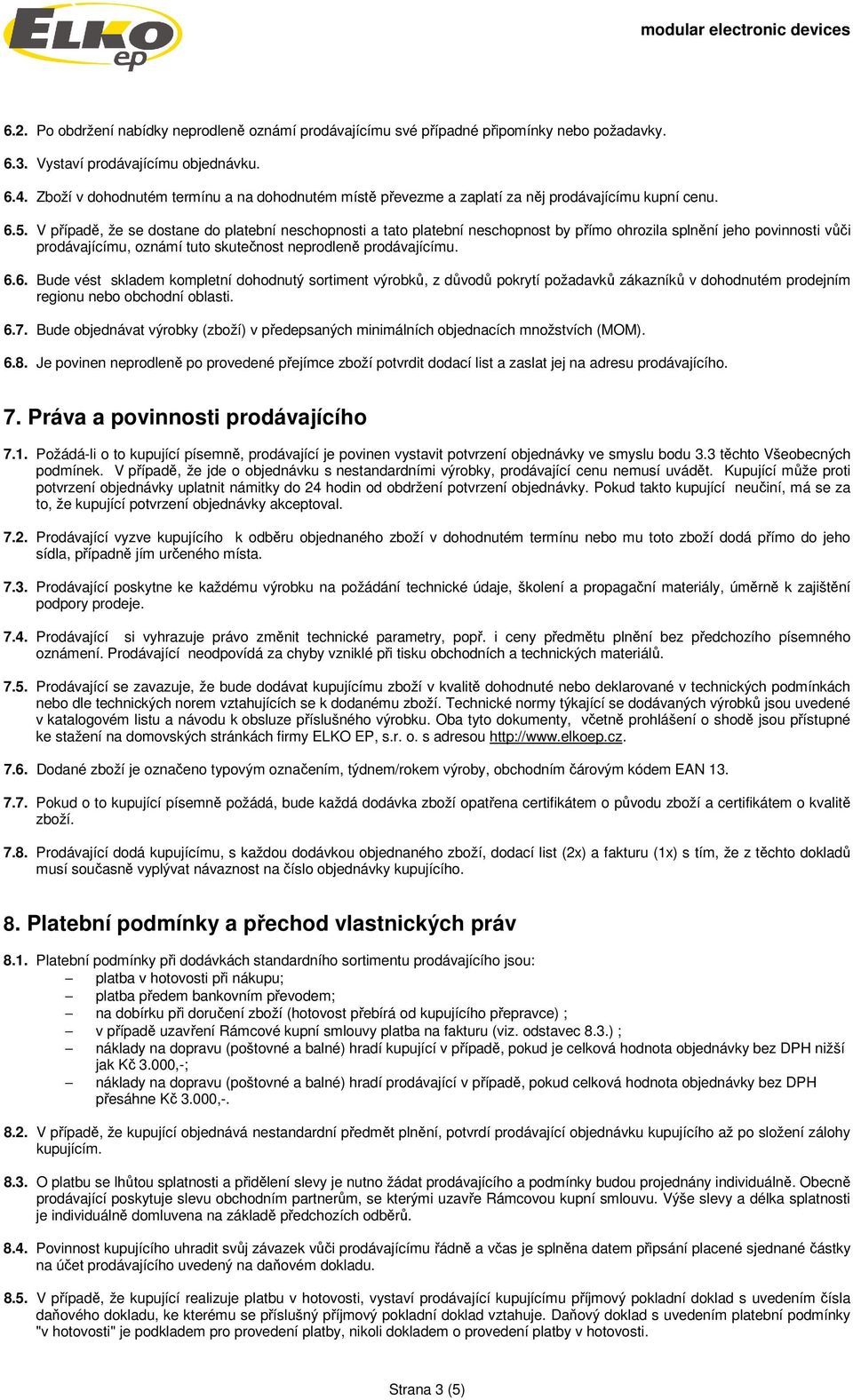 ELKO ep

modular electronic devices

6.2. Po obdržení nabídky neprodleně oznámí prodávajícímu své případné připomínky nebo požadavky.

6.3. Vystaví prodávajícímu objednávku.

6.4. Zboží v dohodnutém termínu a na dohodnutém místě převezme a zaplatí za něj prodávajícímu kupní cenu.

6.5. V případě, že se dostane do platební neschopnosti a tato platební neschopnost by přímo ohrozila splnění jeho povinnosti vůči prodávajícímu, oznámí tuto skutečnost neprodleně prodávajícímu.

6.6. Bude vést skladem kompletní dohodnutý sortiment výrobků, z důvodů pokrytí požadavků zákazníků v dohodnutém prodejním regionu nebo obchodní oblasti.

6.7. Bude objednávat výrobky (zboží) v předepsaných minimálních objednacích množstvích (MOM).

6.8. Je povinen neprodleně po provedené přejímce zboží potvrdit dodací list a zaslat jej na adresu prodávajícího.

7. Práva a povinnosti prodávajícího

7.1. Požádá-li o to kupující písemně, prodávající je povinen vystavit potvrzení objednávky ve smyslu bodu 3.3 těchto Všeobecných podmínek. V případě, že jde o objednávku s nestandardními výrobky, prodávající cenu nemusí uvádět. Kupující může proti potvrzení objednávky uplatnit námitky do 24 hodin od obdržení potvrzení objednávky. Pokud takto kupující neučiní, má se za to, že kupující potvrzení objednávky akceptoval.

7.2. Prodávající vyzve kupujícího k odběru objednaného zboží v dohodnutém termínu nebo mu toto zboží dodá přímo do jeho sídla, případně jím určeného místa.

7.3. Prodávající poskytne ke každému výrobku na požádání technické údaje, školení a propagační materiály, úměrně k zajištění podpory prodeje.

7.4. Prodávající si vyhrazuje právo změnit technické parametry, popř. i ceny předmětu plnění bez předchozího písemného oznámení. Prodávající neodpovídá za chyby vzniklé při tisku obchodních a technických materiálů.

7.5. Prodávající se zavazuje, že bude dodávat kupujícímu zboží v kvalitě dohodnuté nebo deklarované v technických podmínkách nebo dle technických norem vztahujících se k dodanému zboží. Technické normy týkající se dodávaných výrobků jsou uvedené v katalogovém listu a návodu k obsluze příslušného výrobku. Oba tyto dokumenty, včetně prohlášení o shodě jsou přístupné ke stažení na domovských stránkách firmy ELKO EP, s.r. o. s adresou http://www.elkoep.cz.

7.6. Dodané zboží je označeno typovým označením, týdnem/rokem výroby, obchodním čárovým kódem EAN 13.

7.7. Pokud o to kupující písemně požádá, bude každá dodávka zboží opatřena certifikátem o původu zboží a certifikátem o kvalitě zboží.

7.8. Prodávající dodá kupujícímu, s každou dodávkou objednaného zboží, dodací list (2x) a fakturu (1x) s tím, že z těchto dokladů musí současně vyplývat návaznost na číslo objednávky kupujícího.

8. Platební podmínky a přechod vlastnických práv

8.1. Platební podmínky při dodávkách standardního sortimentu prodávajícího jsou:
– platba v hotovosti při nákupu;
– platba předem bankovním převodem;
– na dobírku při doručení zboží (hotovost přebírá od kupujícího přepravce) ;
– v případě uzavření Rámcové kupní smlouvy platba na fakturu (viz. odstavec 8.3.) ;
– náklady na dopravu (poštovné a balné) hradí kupující v případě, pokud je celková hodnota objednávky bez DPH nižší jak Kč 3.000,-;
– náklady na dopravu (poštovné a balné) hradí prodávající v případě, pokud celková hodnota objednávky bez DPH přesáhne Kč 3.000,-.

8.2. V případě, že kupující objednává nestandardní předmět plnění, potvrdí prodávající objednávku kupujícího až po složení zálohy kupujícím.

8.3. O platbu se lhůtou splatnosti a přidělení slevy je nutno žádat prodávajícího a podmínky budou projednány individuálně. Obecně prodávající poskytuje slevu obchodním partnerům, se kterými uzavře Rámcovou kupní smlouvu. Výše slevy a délka splatnosti je individuálně domluvena na základě předchozích odběrů.

8.4. Povinnost kupujícího uhradit svůj závazek vůči prodávajícímu řádně a včas je splněna datem připsání placené sjednané částky na účet prodávajícího uvedený na daňovém dokladu.

8.5. V případě, že kupující realizuje platbu v hotovosti, vystaví prodávající kupujícímu příjmový pokladní doklad s uvedením čísla daňového dokladu, ke kterému se příslušný příjmový pokladní doklad vztahuje. Daňový doklad s uvedením platební podmínky "v hotovosti" je podkladem pro provedení platby, nikoli dokladem o provedení platby v hotovosti.

Strana 3 (5)